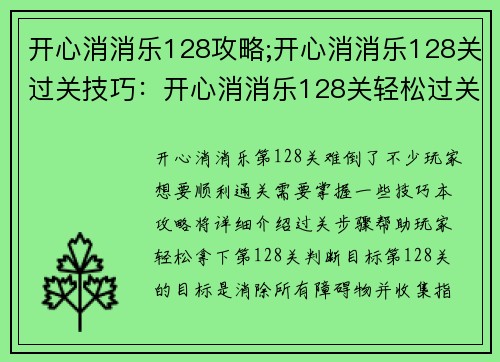 开心消消乐128攻略;开心消消乐128关过关技巧：开心消消乐128关轻松过关

开心消消乐第128关难倒了不少玩家想要顺利通关需要掌握一些技巧本攻略将详细介绍过关步骤帮助玩家轻松拿下第128关判断目标第128关的目标是消除所有障碍物并收集指